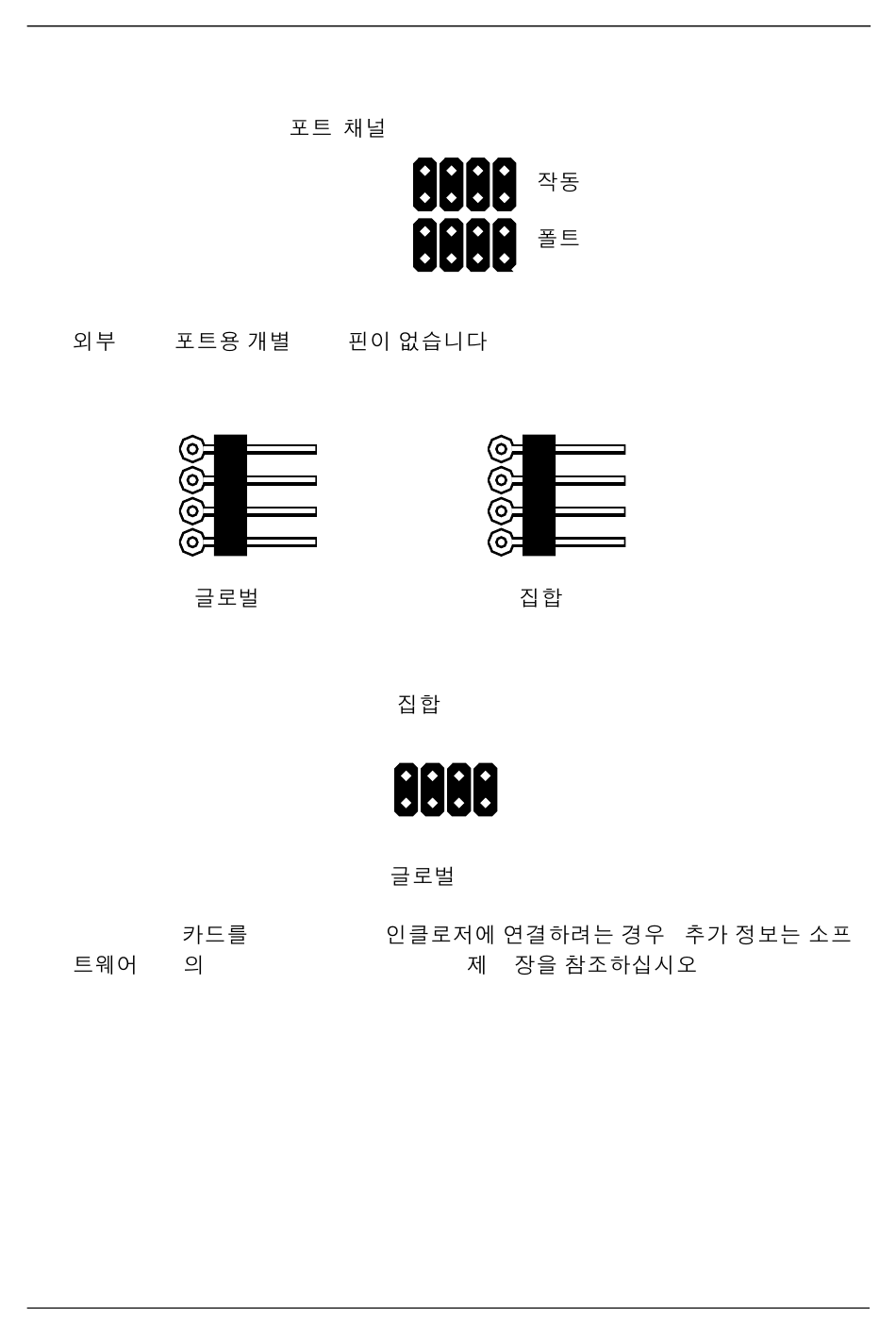 포트 채널

작동

폴트

외부 포트용 개별 핀이 없습니다

글로벌

집합

집합

글로벌

카드를 인클로저에 연결하려는 경우 추가 정보는 소프트웨어 의 제 장을 참조하십시오